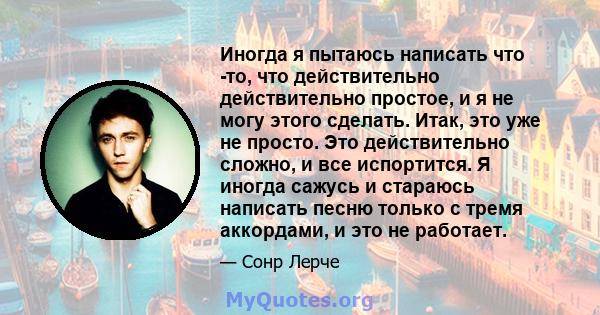 Иногда я пытаюсь написать что -то, что действительно действительно простое, и я не могу этого сделать. Итак, это уже не просто. Это действительно сложно, и все испортится. Я иногда сажусь и стараюсь написать песню только с тремя аккордами, и это не работает.

— Сонр Лерче

MyQuotes.org